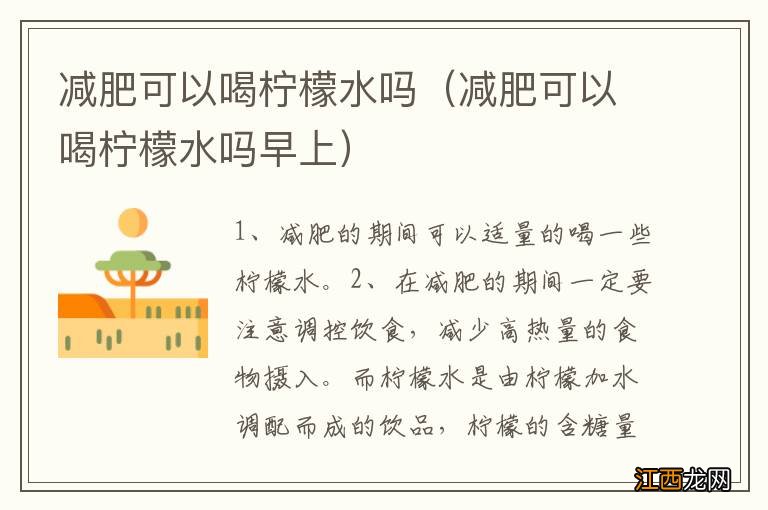 减肥可以喝柠檬水吗（减肥可以喝柠檬水吗早上）

1、减肥的期间可以适量的喝一些柠檬水。2、在减肥的期间一定要注意调控饮食，减少高热量的食物摄入。而柠檬水是由柠檬加水调配而成的饮品，柠檬的含糖量

江西龙网